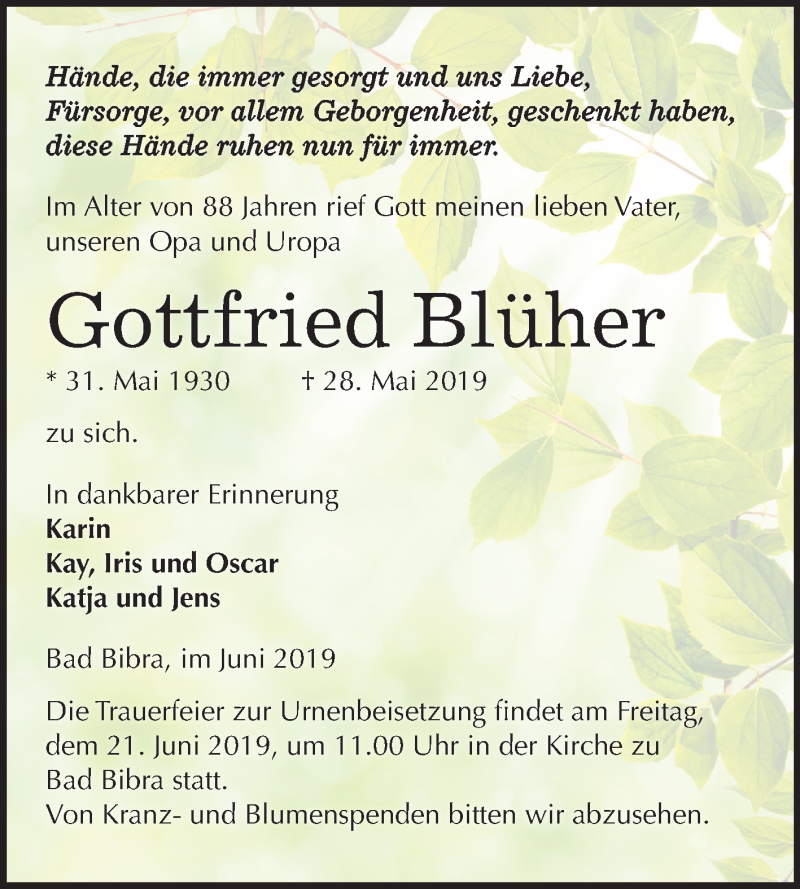 Hände, die immer gesorgt und uns Liebe, Fürsorge, vor allem Geborgenheit, geschenkt haben, diese Hände ruhen nun für immer.

Im Alter von 88 Jahren rief Gott meinen lieben Vater, unseren Opa und Uropa

Gottfried Blüher

* 31. Mai 1930 † 28. Mai 2019

zu sich.

In dankbarer Erinnerung
Karin
Kay, Iris und Oscar
Katja und Jens

Bad Bibra, im Juni 2019

Die Trauerfeier zur Urnenbeisetzung findet am Freitag, dem 21. Juni 2019, um 11.00 Uhr in der Kirche zu Bad Bibra statt.
Von Kranz- und Blumenspenden bitten wir abzusehen.